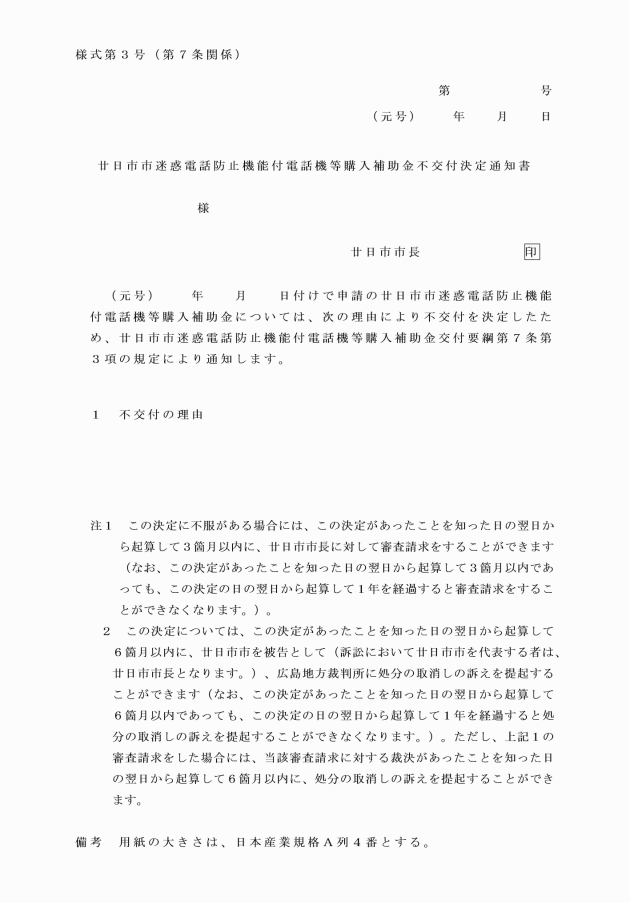 様式第３号（第７条関係）

第　　　　号

（元号）　　年　　月　　日

廿日市市迷惑電話防止機能付電話機等購入補助金不交付決定通知書

様

廿日市市長　　　　　　印

（元号）　　年　　月　　日付けで申請の廿日市市迷惑電話防止機能付電話機等購入補助金については、次の理由により不交付を決定したため、廿日市市迷惑電話防止機能付電話機等購入補助金交付要綱第７条第３項の規定により通知します。

１　不交付の理由

注１　この決定に不服がある場合には、この決定があったことを知った日の翌日から起算して３箇月以内に、廿日市市長に対して審査請求をすることができます（なお、この決定があったことを知った日の翌日から起算して３箇月以内であっても、この決定の日の翌日から起算して１年を経過すると審査請求をすることができなくなります。）。

２　この決定については、この決定があったことを知った日の翌日から起算して６箇月以内に、廿日市市を被告として（訴訟において廿日市市を代表する者は、廿日市市長となります。）、広島地方裁判所に処分の取消しの訴えを提起することができます（なお、この決定があったことを知った日の翌日から起算して６箇月以内であっても、この決定の日の翌日から起算して１年を経過すると処分の取消しの訴えを提起することができなくなります。）。ただし、上記１の審査請求をした場合には、当該審査請求に対する裁決があったことを知った日の翌日から起算して６箇月以内に、処分の取消しの訴えを提起することができます。

備考　用紙の大きさは、日本産業規格Ａ列４番とする。